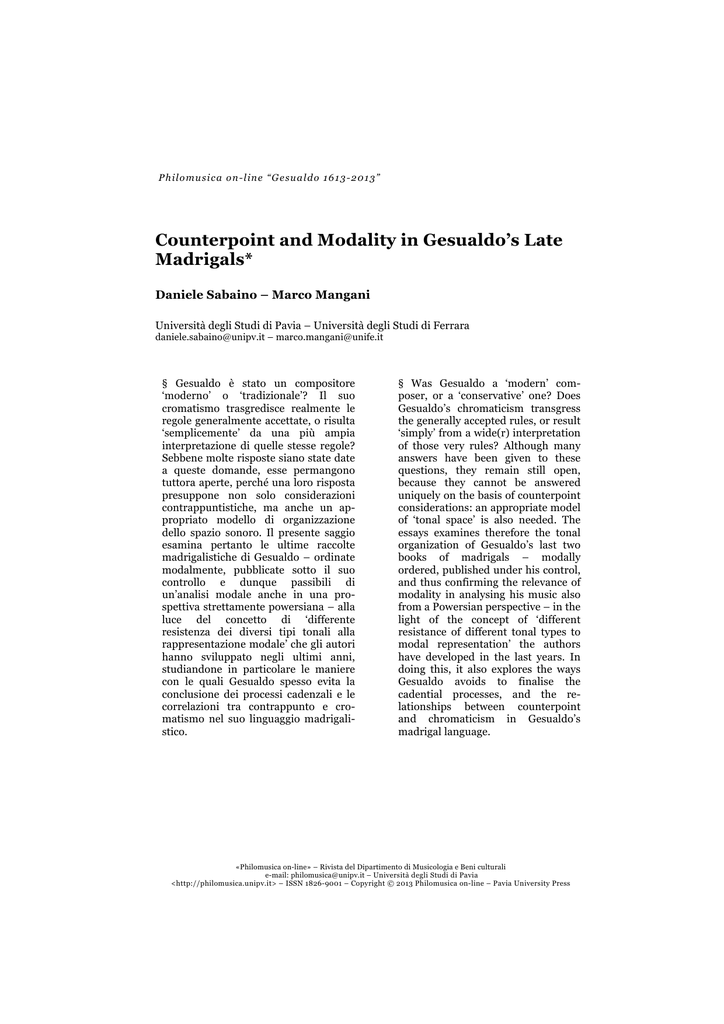 Philomusica on-line "Gesualdo 1613-2013"

Counterpoint and Modality in Gesualdo's Late Madrigals*

Daniele Sabaino – Marco Mangani

Università degli Studi di Pavia – Università degli Studi di Ferrara
daniele.sabaino@unipv.it – marco.mangani@unife.it

§ Gesualdo è stato un compositore 'moderno' o 'tradizionale'? Il suo cromatismo trasgredisce realmente le regole generalmente accettate, o risulta 'semplicemente' da una più ampia interpretazione di quelle stesse regole? Sebbene molte risposte siano state date a queste domande, esse permangono tuttora aperte, perché una loro risposta presuppone non solo considerazioni contrappuntistiche, ma anche un appropriato modello di organizzazione dello spazio sonoro. Il presente saggio esamina pertanto le ultime raccolte madrigalistiche di Gesualdo – ordinate modalmente, pubblicate sotto il suo controllo e dunque passibili di un'analisi modale anche in una prospettiva strettamente powersiana – alla luce del concetto di 'differente resistenza dei diversi tipi tonali alla rappresentazione modale' che gli autori hanno sviluppato negli ultimi anni, studiandone in particolare le maniere con le quali Gesualdo spesso evita la conclusione dei processi cadenzali e le correlazioni tra contrappunto e cromatismo nel suo linguaggio madrigalistico.

§ Was Gesualdo a 'modern' composer, or a 'conservative' one? Does Gesualdo's chromaticism transgress the generally accepted rules, or result 'simply' from a wide(r) interpretation of those very rules? Although many answers have been given to these questions, they remain still open, because they cannot be answered uniquely on the basis of counterpoint considerations: an appropriate model of 'tonal space' is also needed. The essays examines therefore the tonal organization of Gesualdo's last two books of madrigals – modally ordered, published under his control, and thus confirming the relevance of modality in analysing his music also from a Powersian perspective – in the light of the concept of 'different resistance of different tonal types to modal representation' the authors have developed in the last years. In doing this, it also explores the ways Gesualdo avoids to finalise the cadential processes, and the relationships between counterpoint and chromaticism in Gesualdo's madrigal language.

«Philomusica on-line» – Rivista del Dipartimento di Musicologia e Beni culturali
e-mail: philomusica@unipv.it – Università degli Studi di Pavia
<http://philomusica.unipv.it> – ISSN 1826-9001 – Copyright © 2013 Philomusica on-line – Pavia University Press